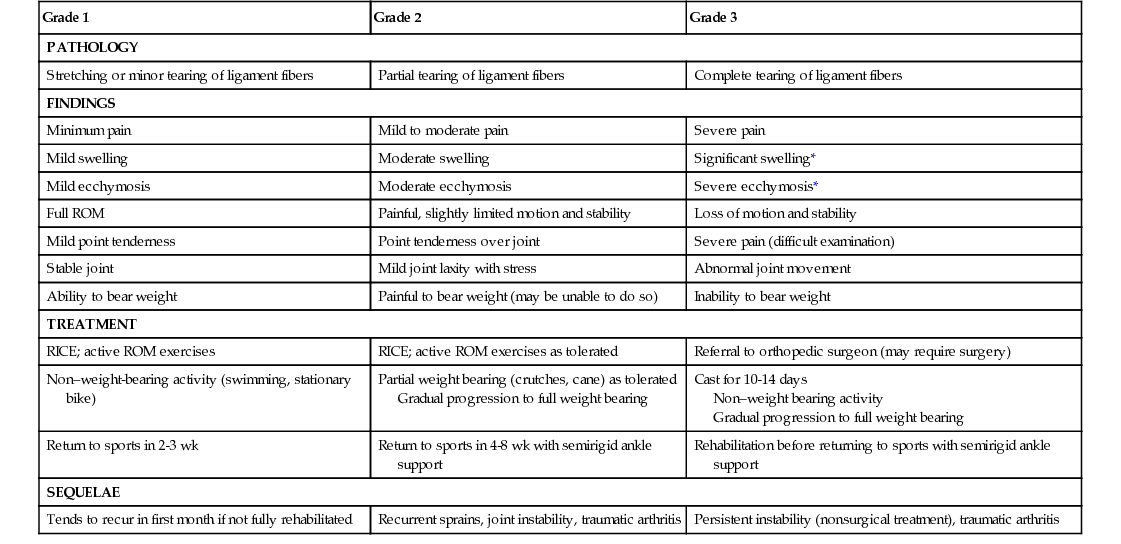 | Grade 1 | Grade 2 | Grade 3 |
|---|---|---|
| PATHOLOGY | | |
| Stretching or minor tearing of ligament fibers | Partial tearing of ligament fibers | Complete tearing of ligament fibers |
| FINDINGS | | |
| Minimum pain | Mild to moderate pain | Severe pain |
| Mild swelling | Moderate swelling | Significant swelling* |
| Mild ecchymosis | Moderate ecchymosis | Severe ecchymosis* |
| Full ROM | Painful, slightly limited motion and stability | Loss of motion and stability |
| Mild point tenderness | Point tenderness over joint | Severe pain (difficult examination) |
| Stable joint | Mild joint laxity with stress | Abnormal joint movement |
| Ability to bear weight | Painful to bear weight (may be unable to do so) | Inability to bear weight |
| TREATMENT | | |
| RICE; active ROM exercises | RICE; active ROM exercises as tolerated | Referral to orthopedic surgeon (may require surgery) |
| Non–weight-bearing activity (swimming, stationary bike) | Partial weight bearing (crutches, cane) as tolerated Gradual progression to full weight bearing | Cast for 10-14 days Non–weight bearing activity Gradual progression to full weight bearing |
| Return to sports in 2-3 wk | Return to sports in 4-8 wk with semirigid ankle support | Rehabilitation before returning to sports with semirigid ankle support |
| SEQUELAE | | |
| Tends to recur in first month if not fully rehabilitated | Recurrent sprains, joint instability, traumatic arthritis | Persistent instability (nonsurgical treatment), traumatic arthritis |